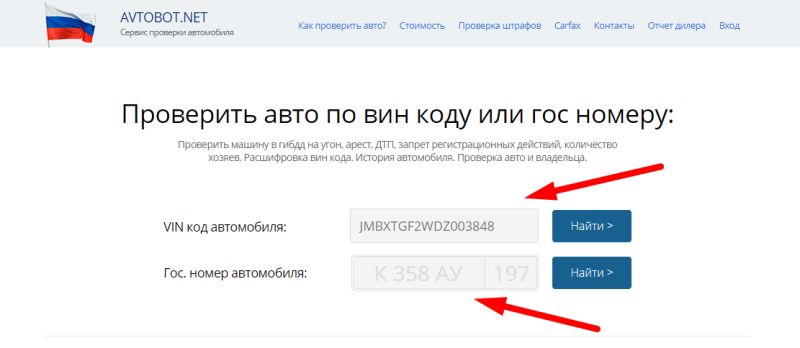 AVTOBOT.NET
Сервис проверки автомобиля

Как проверить авто? Стоимость Проверка штрафов Carfax Контакты Отчет дилера Вход

Проверить авто по вин коду или гос номеру:

Проверить машину в гибдд на угон, арест, ДТП, запрет регистрационных действий, количество хозяев. Расшифровка вин кода. История автомобиля. Проверка авто и владельца.

VIN код автомобиля: JMBXTGF2WDZ003848 Найти >

Гос. номер автомобиля: К 358 АУ 197 Найти >